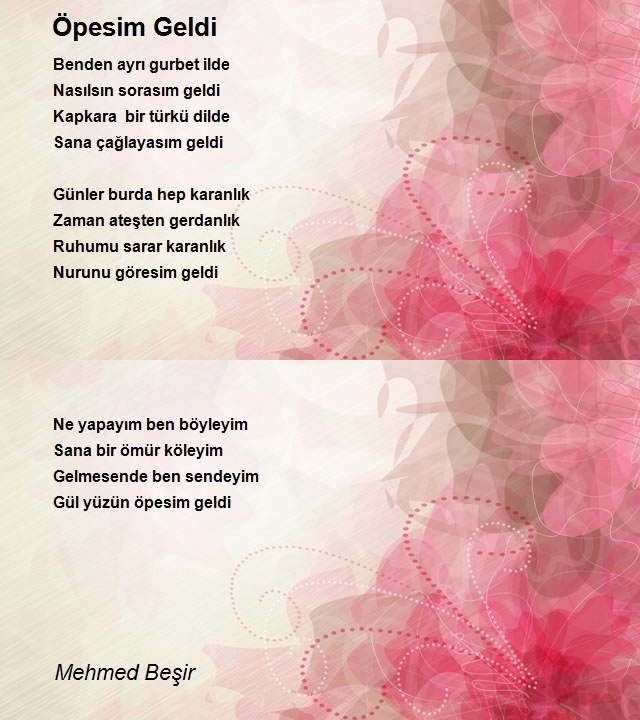 Öpesim Geldi

Benden ayrı gurbet ilde
Nasılsın sorasım geldi
Kapkara bir türkü dilde
Sana çağlayasım geldi

Günler burda hep karanlık
Zaman ateşten gerdanlık
Ruhumu sarar karanlık
Nurunu göresim geldi

Ne yapayım ben böyleyim
Sana bir ömür köleyim
Gelmesende ben sendeyim
Gül yüzün öpesim geldi

Mehmed Beşir